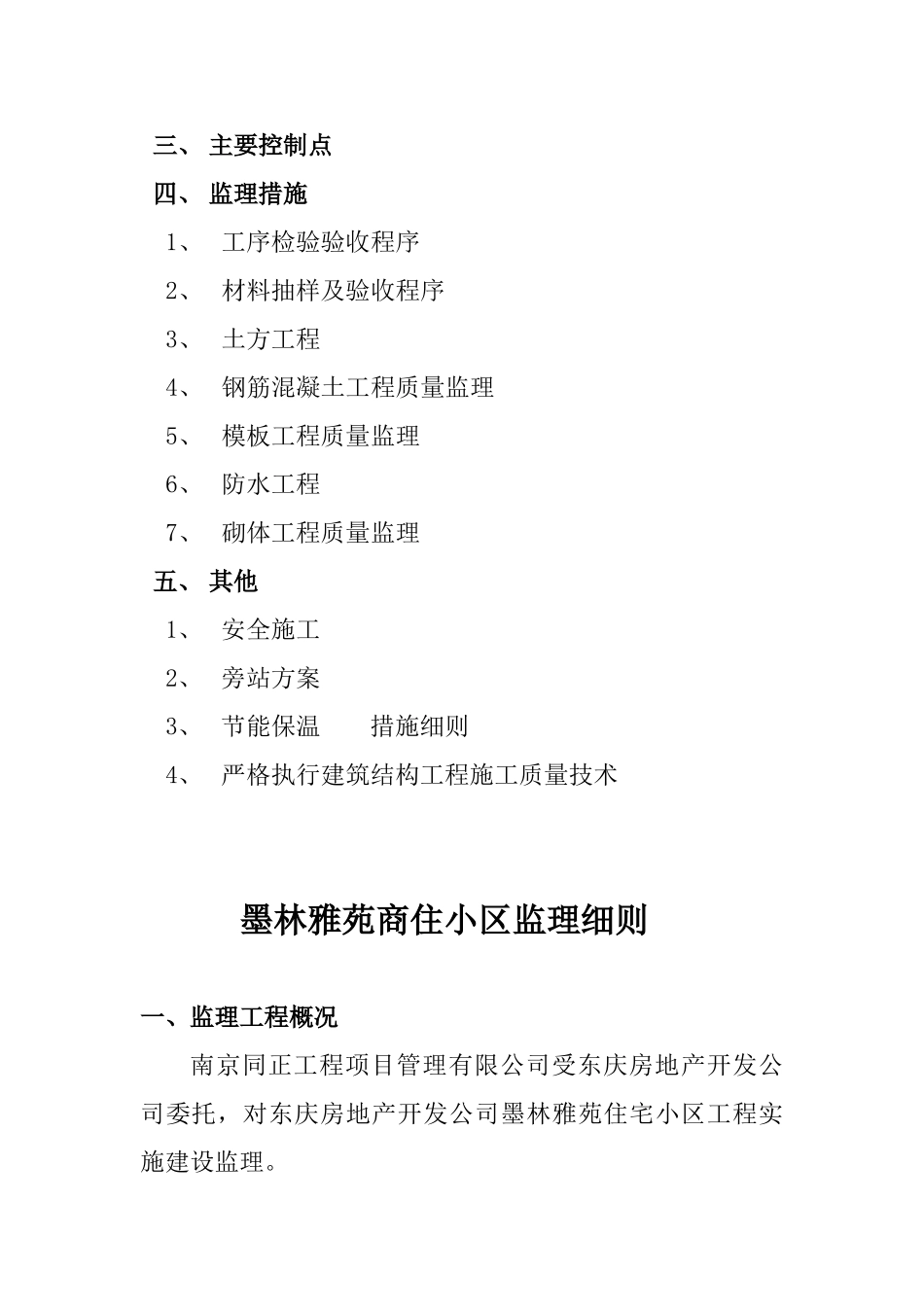 三、 主要控制点

四、 监理措施

1、 工序检验验收程序

2、 材料抽样及验收程序

3、 土方工程

4、 钢筋混凝土工程质量监理

5、 模板工程质量监理

6、 防水工程

7、 砌体工程质量监理

五、 其他

1、 安全施工

2、 旁站方案

3、 节能保温 措施细则

4、 严格执行建筑结构工程施工质量技术

墨林雅苑商住小区监理细则

一、监理工程概况

南京同正工程项目管理有限公司受东庆房地产开发公司委托，对东庆房地产开发公司墨林雅苑住宅小区工程实施建设监理。